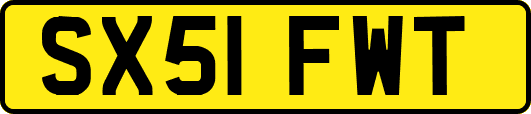 SX51 FWT